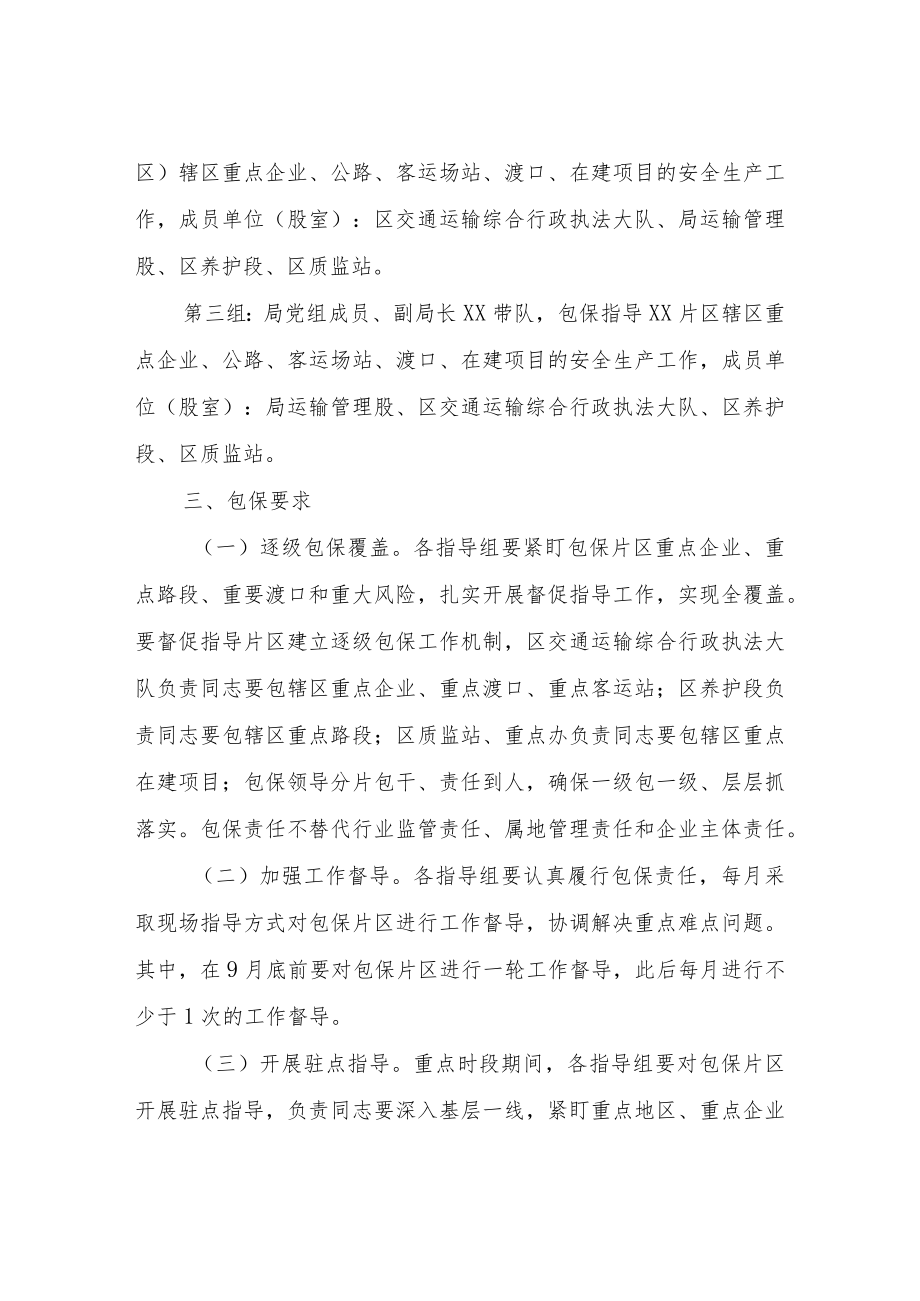 区）辖区重点企业、公路、客运场站、渡口、在建项目的安全生产工作，成员单位（股室）：区交通运输综合行政执法大队、局运输管理股、区养护段、区质监站。

第三组：局党组成员、副局长XX带队，包保指导XX片区辖区重点企业、公路、客运场站、渡口、在建项目的安全生产工作，成员单位（股室）：局运输管理股、区交通运输综合行政执法大队、区养护段、区质监站。

三、包保要求

（一）逐级包保覆盖。各指导组要紧盯包保片区重点企业、重点路段、重要渡口和重大风险，扎实开展督促指导工作，实现全覆盖。要督促指导片区建立逐级包保工作机制，区交通运输综合行政执法大队负责同志要包辖区重点企业、重点渡口、重点客运站；区养护段负责同志要包辖区重点路段；区质监站、重点办负责同志要包辖区重点在建项目；包保领导分片包干、责任到人，确保一级包一级、层层抓落实。包保责任不替代行业监管责任、属地管理责任和企业主体责任。

（二）加强工作督导。各指导组要认真履行包保责任，每月采取现场指导方式对包保片区进行工作督导，协调解决重点难点问题。其中，在9月底前要对包保片区进行一轮工作督导，此后每月进行不少于1次的工作督导。

（三）开展驻点指导。重点时段期间，各指导组要对包保片区开展驻点指导，负责同志要深入基层一线，紧盯重点地区、重点企业